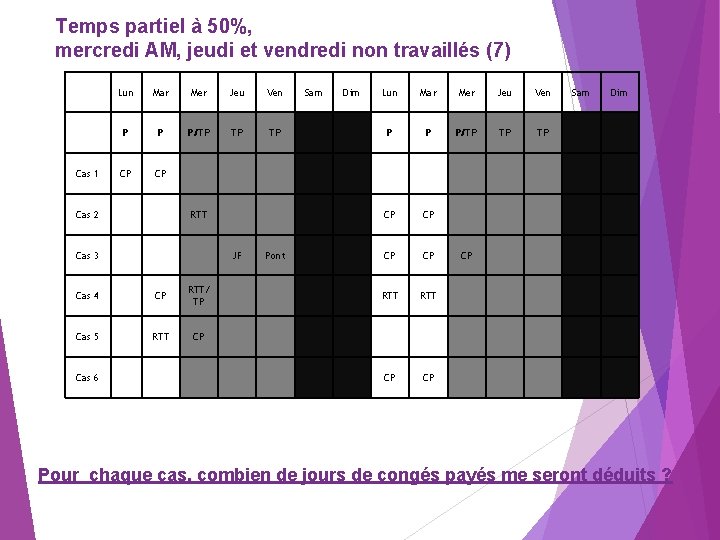 Temps partiel à 50%,
mercredi AM, jeudi et vendredi non travaillés (7)

| | Lun | Mar | Mer | Jeu | Ven | Sam | Dim | Lun | Mar | Mer | Jeu | Ven | Sam | Dim |
|---|---|---|---|---|---|---|---|---|---|---|---|---|---|---|
| | P | P | P/TP | TP | TP | | | P | P | P/TP | TP | TP | | |
| Cas 1 | CP | CP | | | | | | | | | | | | |
| Cas 2 | | | RTT | | | | | CP | CP | | | | | |
| Cas 3 | | | | JF | Pont | | | CP | CP | CP | | | | |
| Cas 4 | | CP | RTT/ TP | | | | | RTT | RTT | | | | | |
| Cas 5 | | RTT | CP | | | | | | | | | | | |
| Cas 6 | | | | | | | | CP | CP | | | | | |

Pour chaque cas, combien de jours de congés payés me seront déduits ?